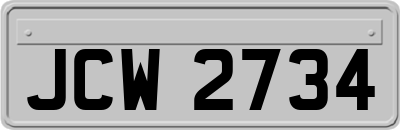 JCW 2734